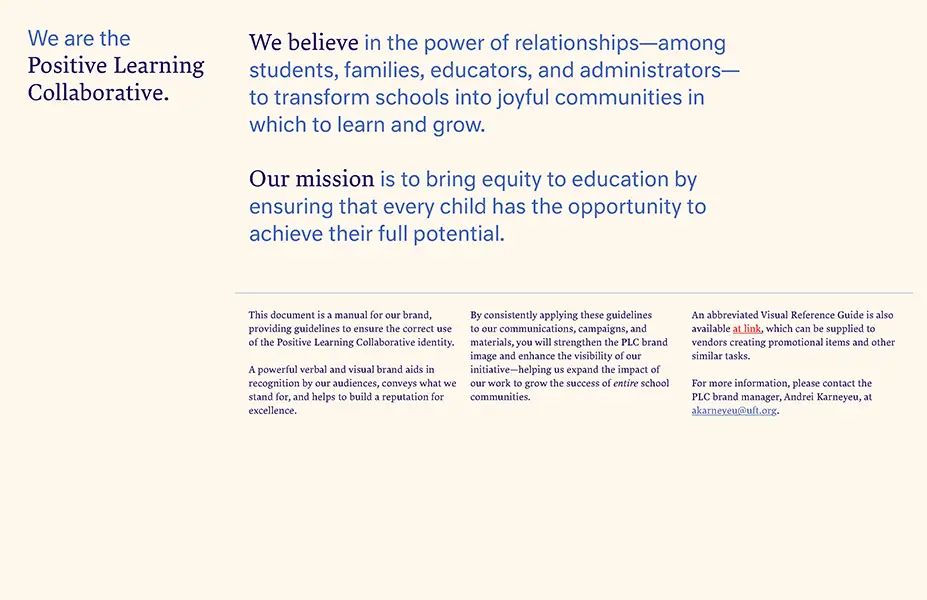 We are the Positive Learning Collaborative.

We believe in the power of relationships—among students, families, educators, and administrators—to transform schools into joyful communities in which to learn and grow.

Our mission is to bring equity to education by ensuring that every child has the opportunity to achieve their full potential.

This document is a manual for our brand, providing guidelines to ensure the correct use of the Positive Learning Collaborative identity.

A powerful verbal and visual brand aids in recognition by our audiences, conveys what we stand for, and helps to build a reputation for excellence.

By consistently applying these guidelines to our communications, campaigns, and materials, you will strengthen the PLC brand image and enhance the visibility of our initiative—helping us expand the impact of our work to grow the success of entire school communities.

An abbreviated Visual Reference Guide is also available at link, which can be supplied to vendors creating promotional items and other similar tasks.

For more information, please contact the PLC brand manager, Andrei Karneyeu, at akarneyeu@uft.org.